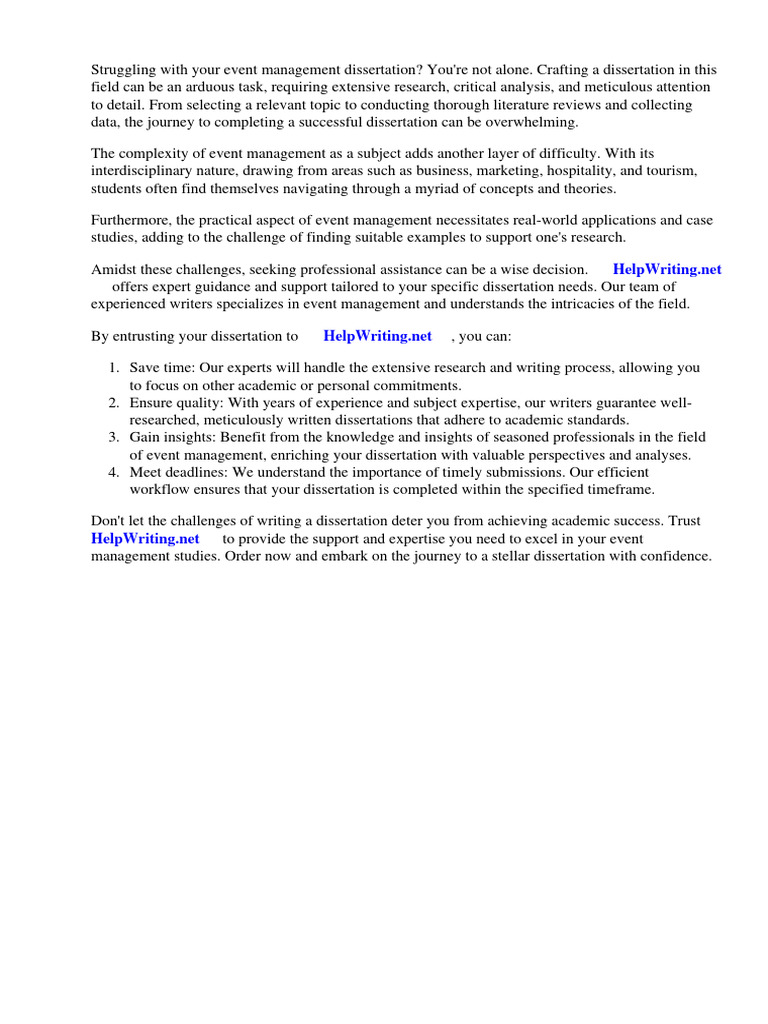 Struggling with your event management dissertation? You're not alone. Crafting a dissertation in this field can be an arduous task, requiring extensive research, critical analysis, and meticulous attention to detail. From selecting a relevant topic to conducting thorough literature reviews and collecting data, the journey to completing a successful dissertation can be overwhelming.

The complexity of event management as a subject adds another layer of difficulty. With its interdisciplinary nature, drawing from areas such as business, marketing, hospitality, and tourism, students often find themselves navigating through a myriad of concepts and theories.

Furthermore, the practical aspect of event management necessitates real-world applications and case studies, adding to the challenge of finding suitable examples to support one's research.

Amidst these challenges, seeking professional assistance can be a wise decision. HelpWriting.net offers expert guidance and support tailored to your specific dissertation needs. Our team of experienced writers specializes in event management and understands the intricacies of the field.

By entrusting your dissertation to HelpWriting.net , you can:

1. Save time: Our experts will handle the extensive research and writing process, allowing you to focus on other academic or personal commitments.
2. Ensure quality: With years of experience and subject expertise, our writers guarantee well-researched, meticulously written dissertations that adhere to academic standards.
3. Gain insights: Benefit from the knowledge and insights of seasoned professionals in the field of event management, enriching your dissertation with valuable perspectives and analyses.
4. Meet deadlines: We understand the importance of timely submissions. Our efficient workflow ensures that your dissertation is completed within the specified timeframe.

Don't let the challenges of writing a dissertation deter you from achieving academic success. Trust HelpWriting.net to provide the support and expertise you need to excel in your event management studies. Order now and embark on the journey to a stellar dissertation with confidence.